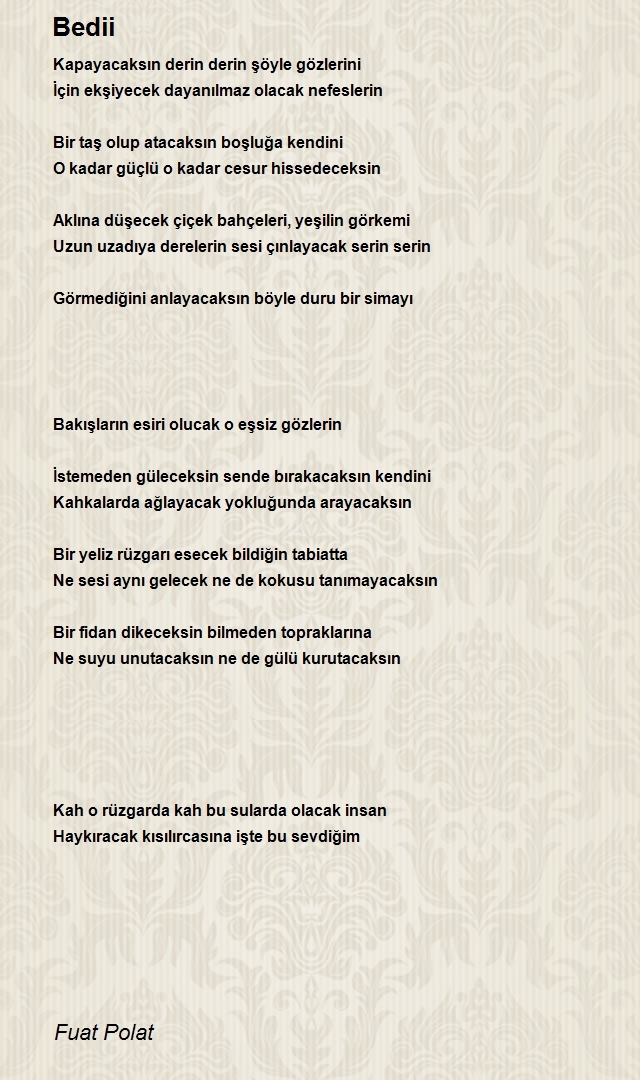 Bedii

Kapayacaksın derin derin şöyle gözlerini
İçin ekşiyecek dayanılmaz olacak nefeslerin

Bir taş olup atacaksın boşluğa kendini
O kadar güçlü o kadar cesur hissedeceksin

Aklına düşecek çiçek bahçeleri, yeşilin görkemi
Uzun uzadıya derelerin sesi çınlayacak serin serin

Görmediğini anlayacaksın böyle duru bir simayı

Bakışların esiri olucak o eşsiz gözlerin

İstemeden güleceksin sende bırakacaksın kendini
Kahkalarda ağlayacak yokluğunda arayacaksın

Bir yeliz rüzgarı esecek bildiğin tabiatta
Ne sesi aynı gelecek ne de kokusu tanımayacaksın

Bir fidan dikeceksin bilmeden topraklarına
Ne suyu unutacaksın ne de gülü kurutacaksın

Kah o rüzgarda kah bu sularda olacak insan
Haykıracak kısılırcasına işte bu sevdiğim

Fuat Polat